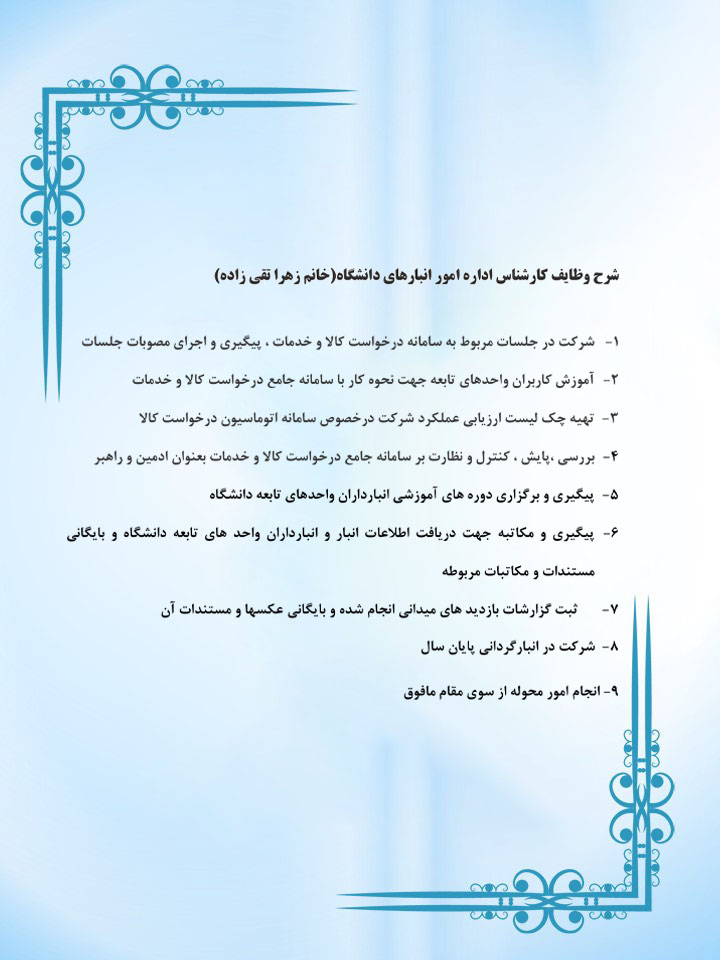 شرح وظایف کارشناس اداره امور انبارهای دانشگاه(خانم زهرا تقی زاده)

۱- شرکت در جلسات مربوط به سامانه درخواست کالا و خدمات ، پیگیری و اجرای مصوبات جلسات

۲- آموزش کاربران واحدهای تابعه جهت نحوه کار با سامانه جامع درخواست کالا و خدمات

۳- تهیه چک لیست ارزیابی عملکرد شرکت درخصوص سامانه اتوماسیون درخواست کالا

۴- بررسی ،پایش ، کنترل و نظارت بر سامانه جامع درخواست کالا و خدمات بعنوان ادمین و راهبر

۵- پیگیری و برگزاری دوره های آموزشی انبارداران واحدهای تابعه دانشگاه

۶- پیگیری و مکاتبه جهت دریافت اطلاعات انبار و انبارداران واحد های تابعه دانشگاه و بایگانی مستندات و مکاتبات مربوطه

۷- ثبت گزارشات بازدید های میدانی انجام شده و بایگانی عکسها و مستندات آن

۸- شرکت در انبارگردانی پایان سال

۹- انجام امور محوله از سوی مقام مافوق